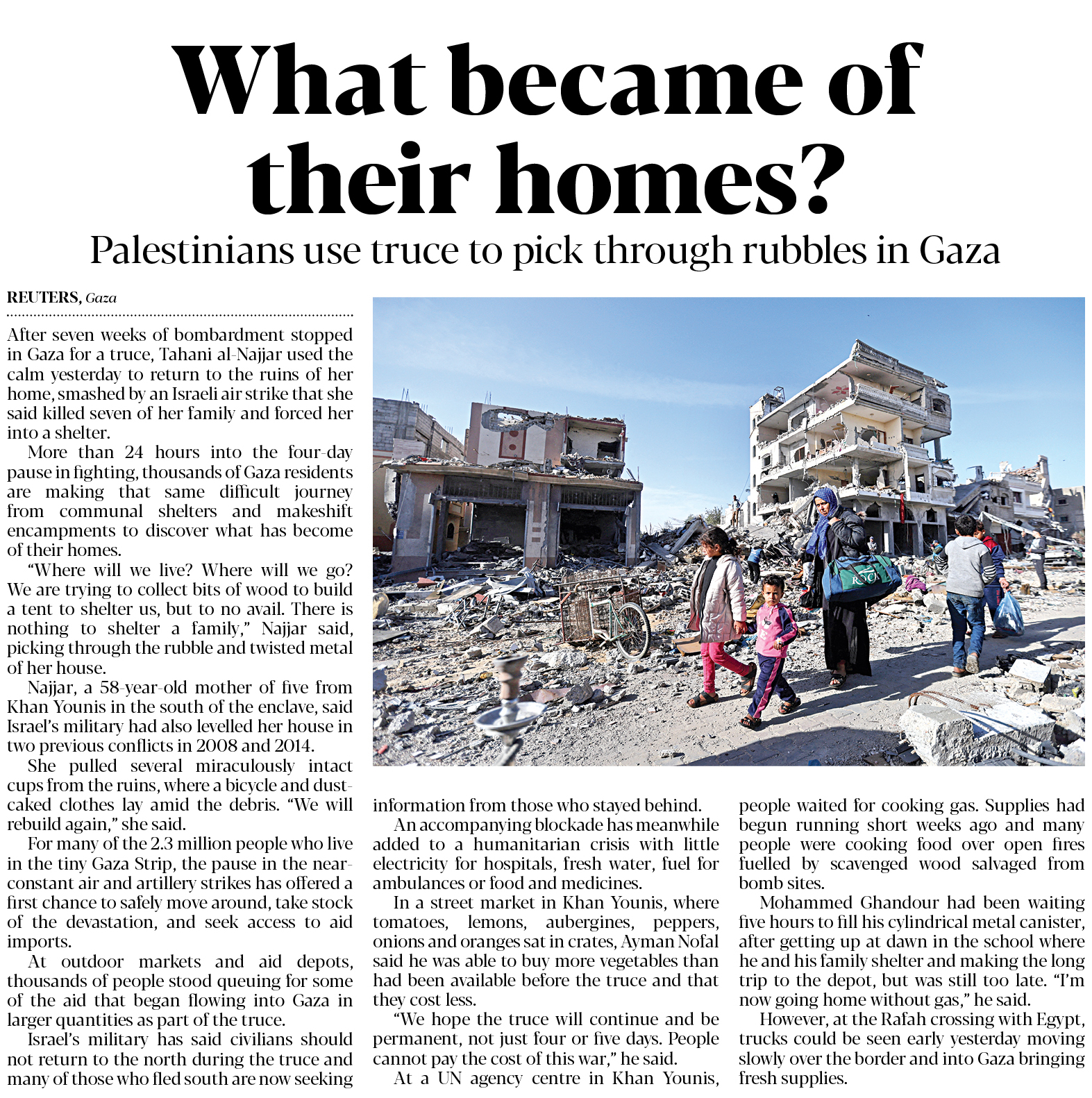 What became of their homes?

Palestinians use truce to pick through rubbles in Gaza

REUTERS, Gaza

After seven weeks of bombardment stopped in Gaza for a truce, Tahani al-Najjar used the calm yesterday to return to the ruins of her home, smashed by an Israeli air strike that she said killed seven of her family and forced her into a shelter.

More than 24 hours into the four-day pause in fighting, thousands of Gaza residents are making that same difficult journey from communal shelters and makeshift encampments to discover what has become of their homes.

"Where will we live? Where will we go? We are trying to collect bits of wood to build a tent to shelter us, but to no avail. There is nothing to shelter a family," Najjar said, picking through the rubble and twisted metal of her house.

Najjar, a 58-year-old mother of five from Khan Younis in the south of the enclave, said Israel's military had also levelled her house in two previous conflicts in 2008 and 2014.

She pulled several miraculously intact cups from the ruins, where a bicycle and dust-caked clothes lay amid the debris. "We will rebuild again," she said.

For many of the 2.3 million people who live in the tiny Gaza Strip, the pause in the near-constant air and artillery strikes has offered a first chance to safely move around, take stock of the devastation, and seek access to aid imports.

At outdoor markets and aid depots, thousands of people stood queuing for some of the aid that began flowing into Gaza in larger quantities as part of the truce.

Israel's military has said civilians should not return to the north during the truce and many of those who fled south are now seeking information from those who stayed behind.

An accompanying blockade has meanwhile added to a humanitarian crisis with little electricity for hospitals, fresh water, fuel for ambulances or food and medicines.

In a street market in Khan Younis, where tomatoes, lemons, aubergines, peppers, onions and oranges sat in crates, Ayman Nofal said he was able to buy more vegetables than had been available before the truce and that they cost less.

"We hope the truce will continue and be permanent, not just four or five days. People cannot pay the cost of this war," he said.

At a UN agency centre in Khan Younis, people waited for cooking gas. Supplies had begun running short weeks ago and many people were cooking food over open fires fuelled by scavenged wood salvaged from bomb sites.

Mohammed Ghandour had been waiting five hours to fill his cylindrical metal canister, after getting up at dawn in the school where he and his family shelter and making the long trip to the depot, but was still too late. "I'm now going home without gas," he said.

However, at the Rafah crossing with Egypt, trucks could be seen early yesterday moving slowly over the border and into Gaza bringing fresh supplies.